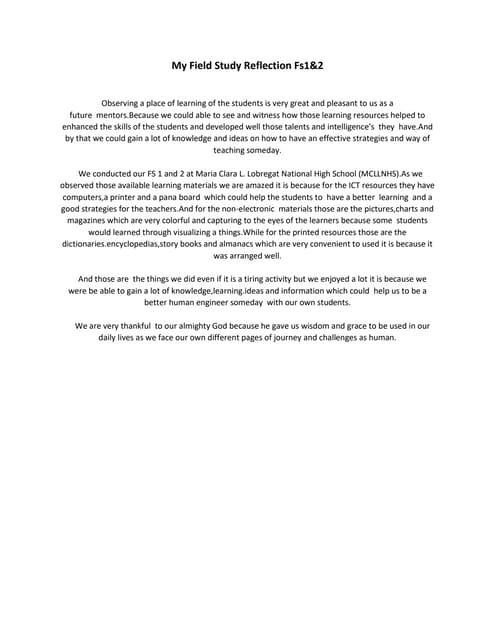 My Field Study Reflection Fs1&2

Observing a place of learning of the students is very great and pleasant to us as a future mentors.Because we could able to see and witness how those learning resources helped to enhanced the skills of the students and developed well those talents and intelligence's they have.And by that we could gain a lot of knowledge and ideas on how to have an effective strategies and way of teaching someday.

We conducted our FS 1 and 2 at Maria Clara L. Lobregat National High School (MCLLNHS).As we observed those available learning materials we are amazed it is because for the ICT resources they have computers,a printer and a pana board which could help the students to have a better learning and a good strategies for the teachers.And for the non-electronic materials those are the pictures,charts and magazines which are very colorful and capturing to the eyes of the learners because some students would learned through visualizing a things.While for the printed resources those are the dictionaries.encyclopedias,story books and almanacs which are very convenient to used it is because it was arranged well.

And those are the things we did even if it is a tiring activity but we enjoyed a lot it is because we were be able to gain a lot of knowledge,learning.ideas and information which could help us to be a better human engineer someday with our own students.

We are very thankful to our almighty God because he gave us wisdom and grace to be used in our daily lives as we face our own different pages of journey and challenges as human.